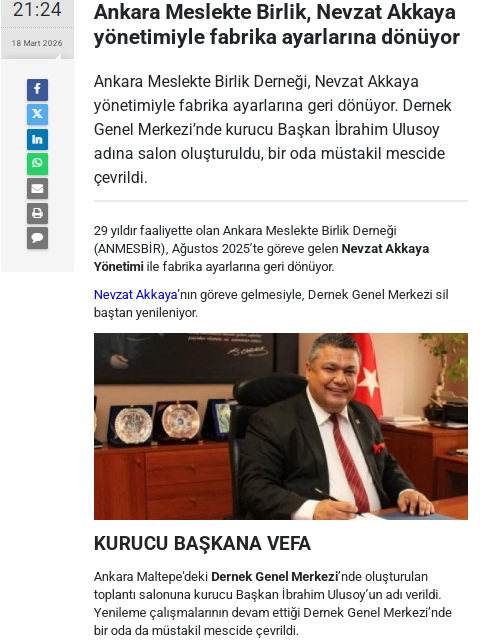 21:24

18 Mart 2026

Ankara Meslekte Birlik, Nevzat Akkaya yönetimiyle fabrika ayarlarına dönüyor

Ankara Meslekte Birlik Derneği, Nevzat Akkaya yönetimiyle fabrika ayarlarına geri dönüyor. Dernek Genel Merkezi'nde kurucu Başkan İbrahim Ulusoy adına salon oluşturuldu, bir oda müstakil mescide çevrildi.

29 yıldır faaliyette olan Ankara Meslekte Birlik Derneği (ANMESBİR), Ağustos 2025'te göreve gelen Nevzat Akkaya Yönetimi ile fabrika ayarlarına geri dönüyor.

Nevzat Akkaya'nın göreve gelmesiyle, Dernek Genel Merkezi sil baştan yenileniyor.

KURUCU BAŞKANA VEFA

Ankara Maltepe'deki Dernek Genel Merkezi'nde oluşturulan toplantı salonuna kurucu Başkan İbrahim Ulusoy'un adı verildi. Yenileme çalışmalarının devam ettiği Dernek Genel Merkezi'nde bir oda da müstakil mescide çevrildi.